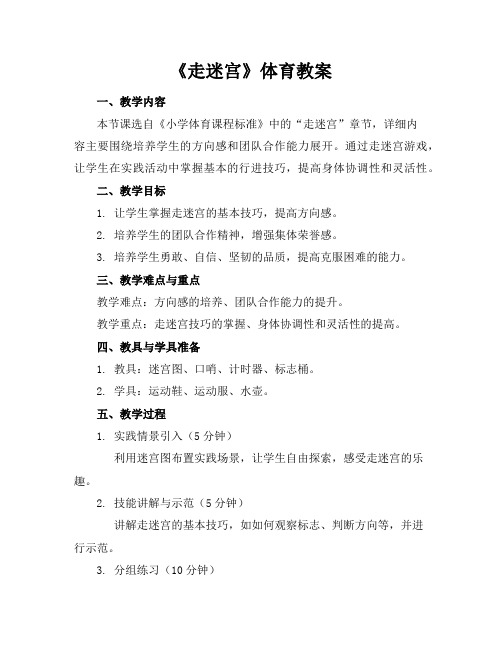 《走迷宫》体育教案

一、教学内容

本节课选自《小学体育课程标准》中的“走迷宫”章节，详细内容主要围绕培养学生的方向感和团队合作能力展开。通过走迷宫游戏，让学生在实践活动中掌握基本的行进技巧，提高身体协调性和灵活性。

二、教学目标

1. 让学生掌握走迷宫的基本技巧，提高方向感。

2. 培养学生的团队合作精神，增强集体荣誉感。

3. 培养学生勇敢、自信、坚韧的品质，提高克服困难的能力。

三、教学难点与重点

教学难点：方向感的培养、团队合作能力的提升。

教学重点：走迷宫技巧的掌握、身体协调性和灵活性的提高。

四、教具与学具准备

1. 教具：迷宫图、口哨、计时器、标志桶。

2. 学具：运动鞋、运动服、水壶。

五、教学过程

1. 实践情景引入（5 分钟）

利用迷宫图布置实践场景，让学生自由探索，感受走迷宫的乐趣。

2. 技能讲解与示范（5 分钟）

讲解走迷宫的基本技巧，如如何观察标志、判断方向等，并进行示范。

3. 分组练习（10 分钟）